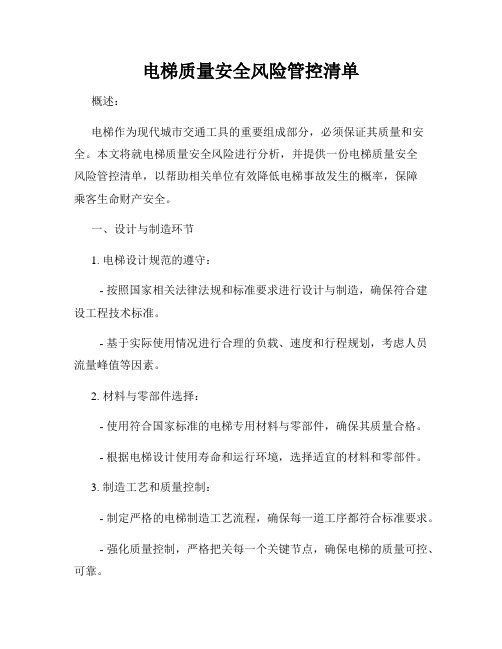 电梯质量安全风险管控清单

概述：

电梯作为现代城市交通工具的重要组成部分，必须保证其质量和安全。本文将就电梯质量安全风险进行分析，并提供一份电梯质量安全风险管控清单，以帮助相关单位有效降低电梯事故发生的概率，保障乘客生命财产安全。

一、设计与制造环节

1. 电梯设计规范的遵守：

- 按照国家相关法律法规和标准要求进行设计与制造，确保符合建设工程技术标准。

- 基于实际使用情况进行合理的负载、速度和行程规划，考虑人员流量峰值等因素。

2. 材料与零部件选择：

- 使用符合国家标准的电梯专用材料与零部件，确保其质量合格。

- 根据电梯设计使用寿命和运行环境，选择适宜的材料和零部件。

3. 制造工艺和质量控制：

- 制定严格的电梯制造工艺流程，确保每一道工序都符合标准要求。

- 强化质量控制，严格把关每一个关键节点，确保电梯的质量可控、可靠。